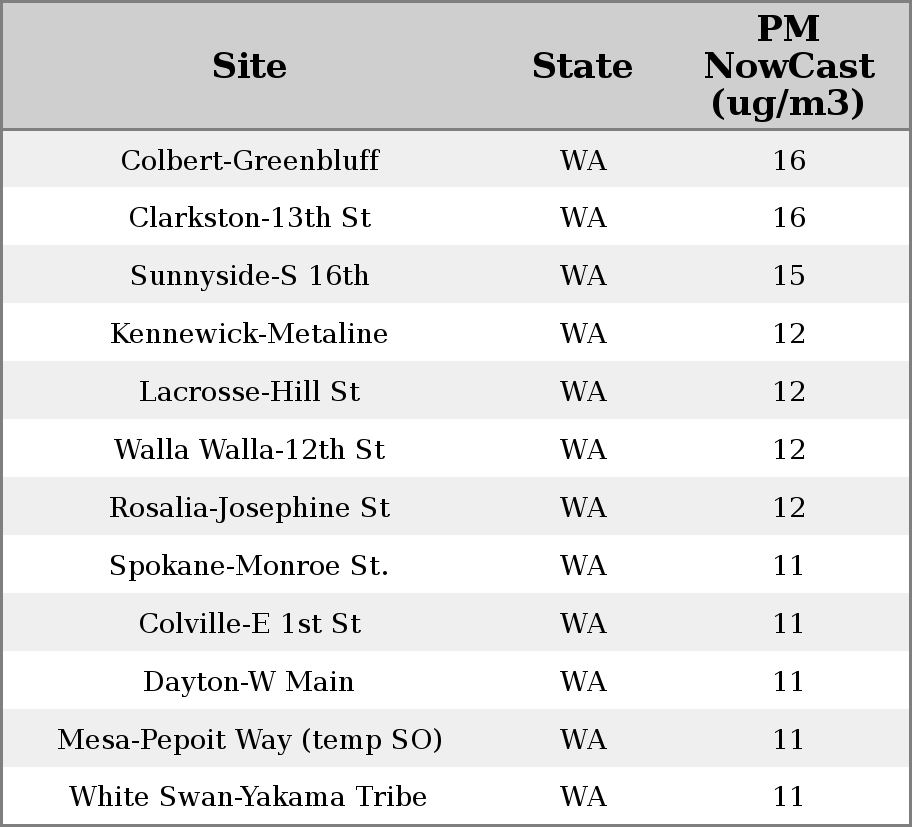 | Site | State | PM NowCast (ug/m3) |
|---|---|---|
| Colbert-Greenbluff | WA | 16 |
| Clarkston-13th St | WA | 16 |
| Sunnyside-S 16th | WA | 15 |
| Kennewick-Metaline | WA | 12 |
| Lacrosse-Hill St | WA | 12 |
| Walla Walla-12th St | WA | 12 |
| Rosalia-Josephine St | WA | 12 |
| Spokane-Monroe St. | WA | 11 |
| Colville-E 1st St | WA | 11 |
| Dayton-W Main | WA | 11 |
| Mesa-Pepoit Way (temp SO) | WA | 11 |
| White Swan-Yakama Tribe | WA | 11 |